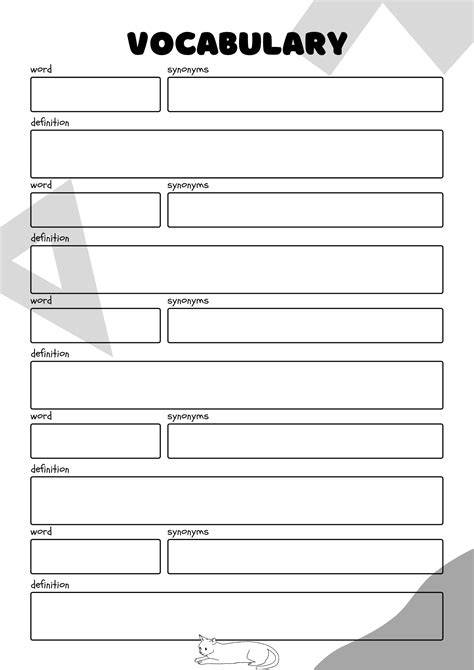 VOCABULARY

word

synonyms

definition

word

synonyms

definition

word

synonyms

definition

word

synonyms

definition

word

synonyms

definition